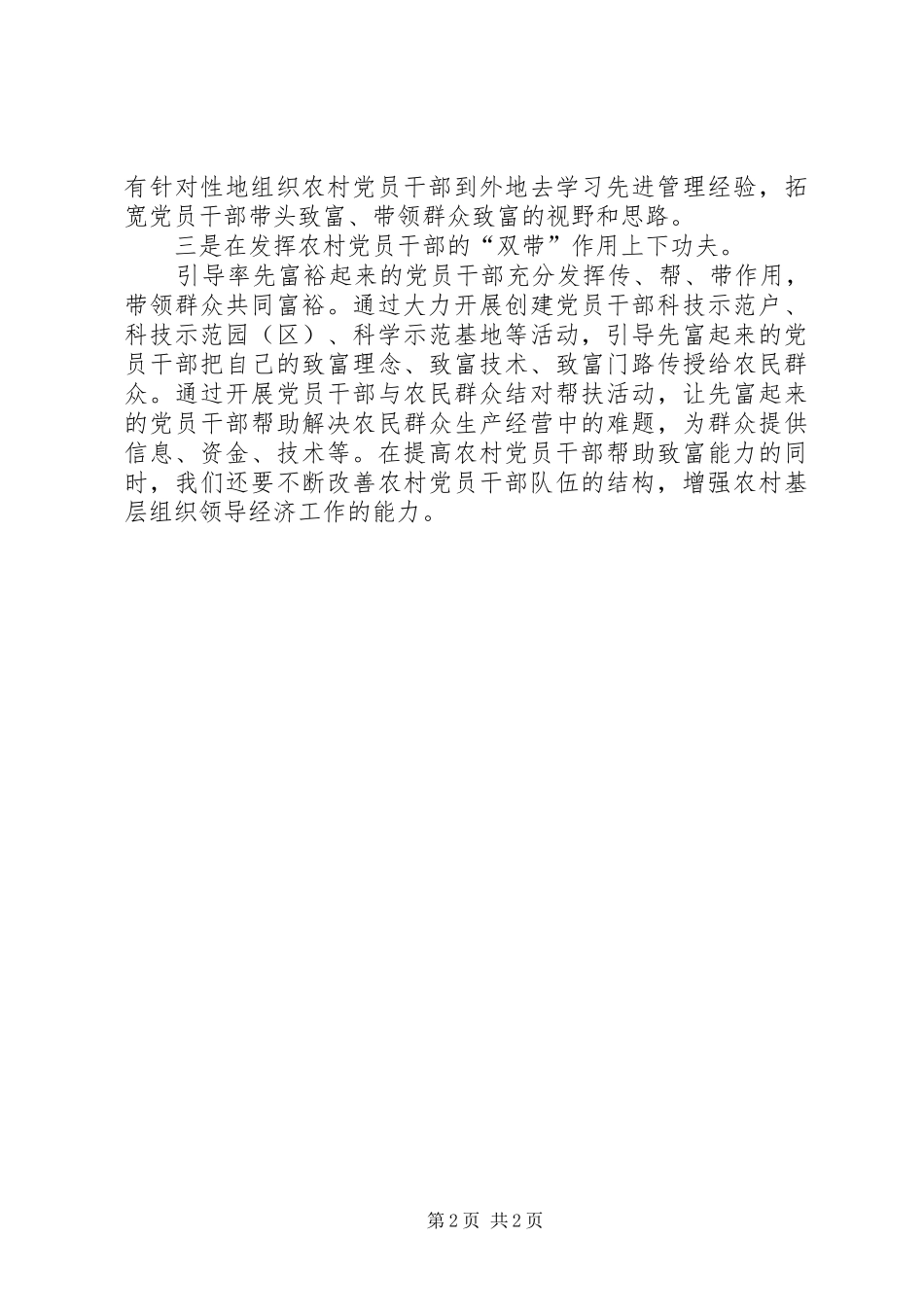 有针对性地组织农村党员干部到外地去学习先进管理经验，拓宽党员干部带头致富、带领群众致富的视野和思路。

三是在发挥农村党员干部的“双带”作用上下功夫。

引导率先富裕起来的党员干部充分发挥传、帮、带作用，带领群众共同富裕。通过大力开展创建党员干部科技示范户、科技示范园（区）、科学示范基地等活动，引导先富起来的党员干部把自己的致富理念、致富技术、致富门路传授给农民群众。通过开展党员干部与农民群众结对帮扶活动，让先富起来的党员干部帮助解决农民群众生产经营中的难题，为群众提供信息、资金、技术等。在提高农村党员干部帮助致富能力的同时，我们还要不断改善农村党员干部队伍的结构，增强农村基层组织领导经济工作的能力。

第2页 共2页